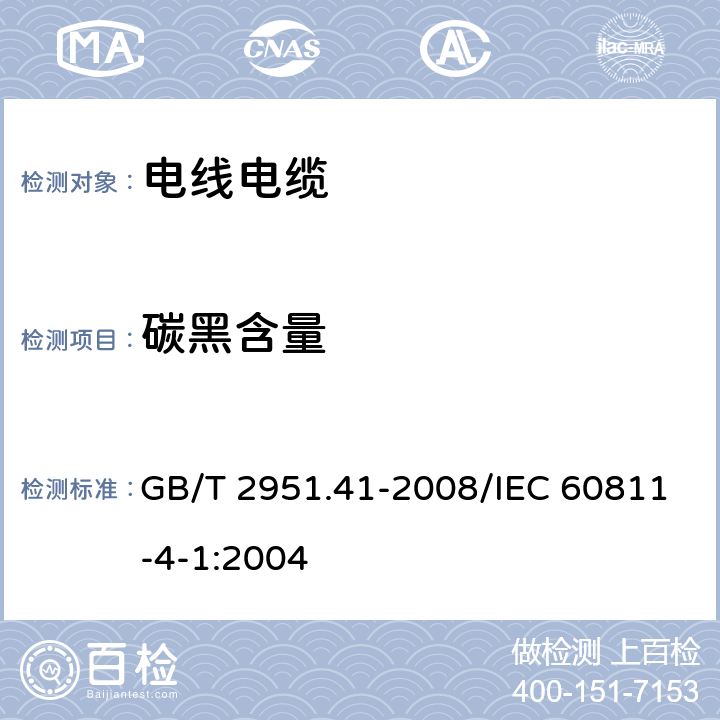 MA CNAS AL ilac-MRA

检测对象： 电线电缆

检测项目： 碳黑含量

检测标准： GB/T 2951.41-2008/IEC 60811-4-1:2004

百检 Baijiantest.com

做检测 上百检
400-151-7153